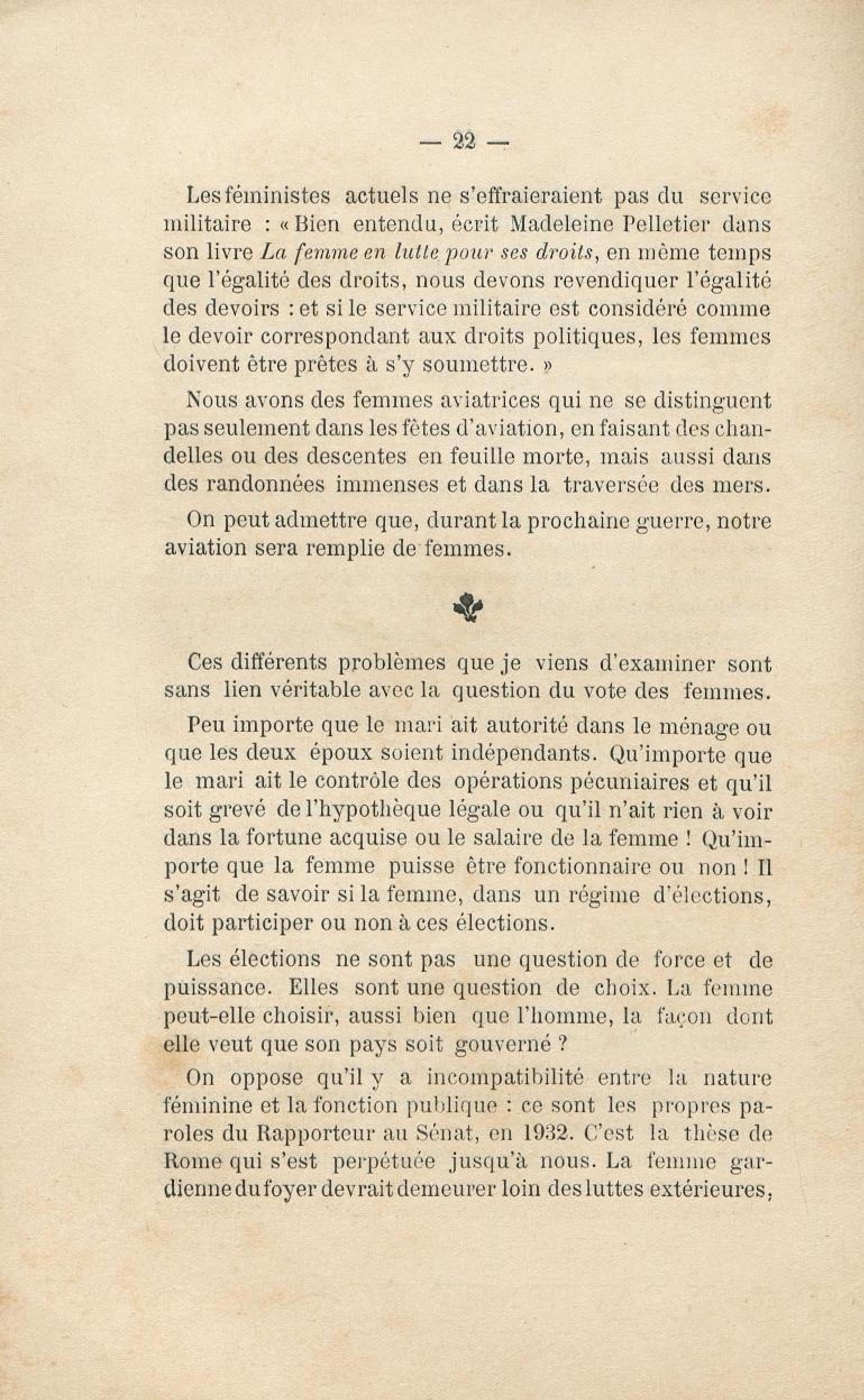 — 22 —

Les féministes actuels ne s'effraieraient pas du service militaire : « Bien entendu, écrit Madeleine Pelletier dans son livre La femme en lutte pour ses droits, en même temps que l'égalité des droits, nous devons revendiquer l'égalité des devoirs : et si le service militaire est considéré comme le devoir correspondant aux droits politiques, les femmes doivent être prêtes à s'y soumettre. »

Nous avons des femmes aviatrices qui ne se distinguent pas seulement dans les fêtes d'aviation, en faisant des chandelles ou des descentes en feuille morte, mais aussi dans des randonnées immenses et dans la traversée des mers.

On peut admettre que, durant la prochaine guerre, notre aviation sera remplie de femmes.

Ces différents problèmes que je viens d'examiner sont sans lien véritable avec la question du vote des femmes.

Peu importe que le mari ait autorité dans le ménage ou que les deux époux soient indépendants. Qu'importe que le mari ait le contrôle des opérations pécuniaires et qu'il soit grevé de l'hypothèque légale ou qu'il n'ait rien à voir dans la fortune acquise ou le salaire de la femme ! Qu'importe que la femme puisse être fonctionnaire ou non ! Il s'agit de savoir si la femme, dans un régime d'élections, doit participer ou non à ces élections.

Les élections ne sont pas une question de force et de puissance. Elles sont une question de choix. La femme peut-elle choisir, aussi bien que l'homme, la façon dont elle veut que son pays soit gouverné ?

On oppose qu'il y a incompatibilité entre la nature féminine et la fonction publique : ce sont les propres paroles du Rapporteur au Sénat, en 1932. C'est la thèse de Rome qui s'est perpétuée jusqu'à nous. La femme gardienne du foyer devrait demeurer loin des luttes extérieures,